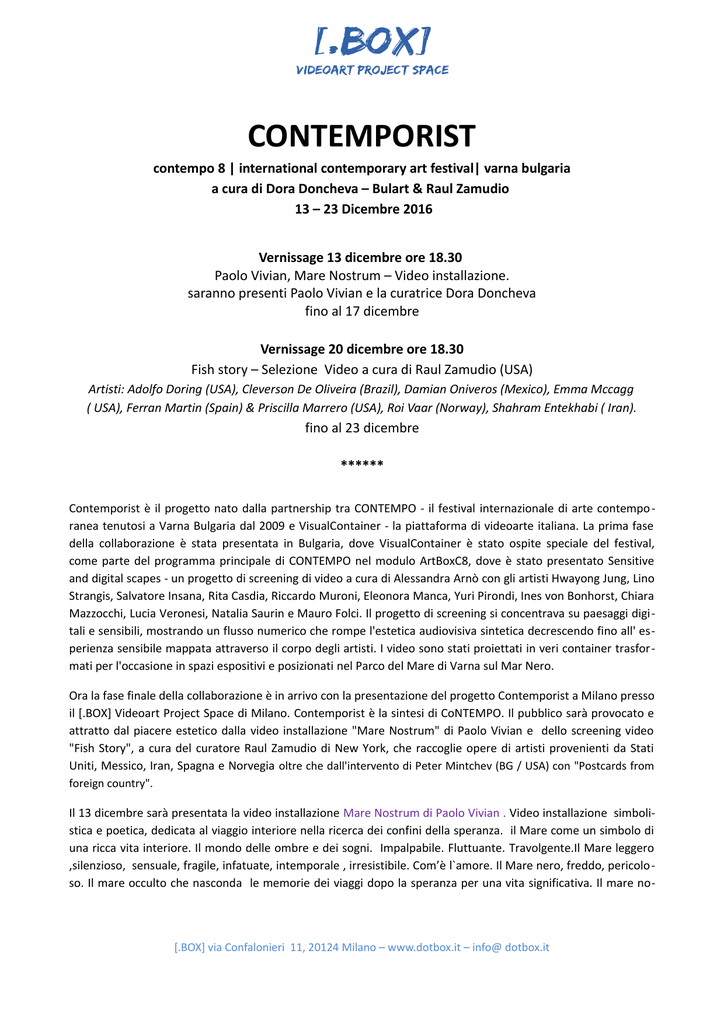 [.BOX]
VIDEOART PROJECT SPACE

CONTEMPORIST

contempo 8 | international contemporary art festival| varna bulgaria
a cura di Dora Doncheva – Bulart & Raul Zamudio
13 – 23 Dicembre 2016

Vernissage 13 dicembre ore 18.30
Paolo Vivian, Mare Nostrum – Video installazione.
saranno presenti Paolo Vivian e la curatrice Dora Doncheva
fino al 17 dicembre

Vernissage 20 dicembre ore 18.30
Fish story – Selezione Video a cura di Raul Zamudio (USA)
Artisti: Adolfo Doring (USA), Cleverson De Oliveira (Brazil), Damian Oniveros (Mexico), Emma Mccagg ( USA), Ferran Martin (Spain) & Priscilla Marrero (USA), Roi Vaar (Norway), Shahram Entekhabi ( Iran).
fino al 23 dicembre

******

Contemporist è il progetto nato dalla partnership tra CONTEMPO - il festival internazionale di arte contemporanea tenutosi a Varna Bulgaria dal 2009 e VisualContainer - la piattaforma di videoarte italiana. La prima fase della collaborazione è stata presentata in Bulgaria, dove VisualContainer è stato ospite speciale del festival, come parte del programma principale di CONTEMPO nel modulo ArtBoxC8, dove è stato presentato Sensitive and digital scapes - un progetto di screening di video a cura di Alessandra Arnò con gli artisti Hwayong Jung, Lino Strangis, Salvatore Insana, Rita Casdia, Riccardo Muroni, Eleonora Manca, Yuri Pirondi, Ines von Bonhorst, Chiara Mazzocchi, Lucia Veronesi, Natalia Saurin e Mauro Folci. Il progetto di screening si concentrava su paesaggi digitali e sensibili, mostrando un flusso numerico che rompe l'estetica audiovisiva sintetica decrescendo fino all' esperienza sensibile mappata attraverso il corpo degli artisti. I video sono stati proiettati in veri container trasformati per l'occasione in spazi espositivi e posizionati nel Parco del Mare di Varna sul Mar Nero.

Ora la fase finale della collaborazione è in arrivo con la presentazione del progetto Contemporist a Milano presso il [.BOX] Videoart Project Space di Milano. Contemporist è la sintesi di CoNTEMPO. Il pubblico sarà provocato e attratto dal piacere estetico dalla video installazione "Mare Nostrum" di Paolo Vivian e dello screening video "Fish Story", a cura del curatore Raul Zamudio di New York, che raccoglie opere di artisti provenienti da Stati Uniti, Messico, Iran, Spagna e Norvegia oltre che dall'intervento di Peter Mintchev (BG / USA) con "Postcards from foreign country".

Il 13 dicembre sarà presentata la video installazione Mare Nostrum di Paolo Vivian . Video installazione simbolistica e poetica, dedicata al viaggio interiore nella ricerca dei confini della speranza. il Mare come un simbolo di una ricca vita interiore. Il mondo delle ombre e dei sogni. Impalpabile. Fluttuante. Travolgente.Il Mare leggero ,silenzioso, sensuale, fragile, infatuate, intemporale , irresistibile. Com'è l`amore. Il Mare nero, freddo, pericoloso. Il mare occulto che nasconda le memorie dei viaggi dopo la speranza per una vita significativa. Il mare no-

[.BOX] via Confalonieri 11, 20124 Milano – www.dotbox.it – info@ dotbox.it